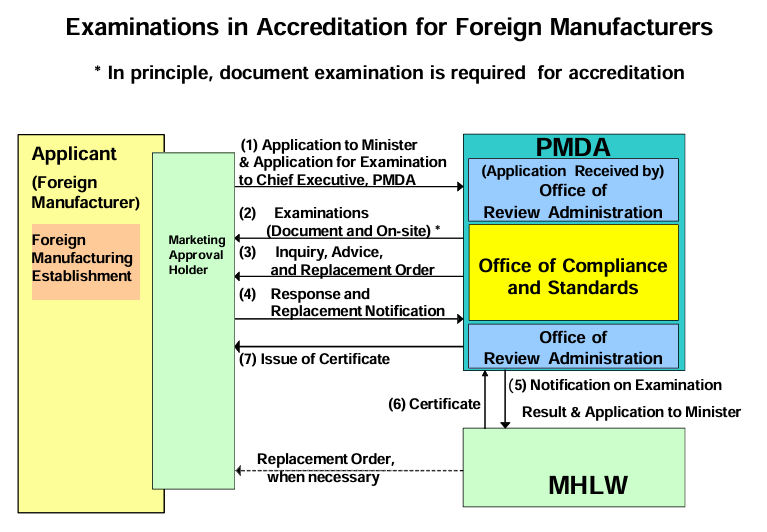 Examinations in Accreditation for Foreign Manufacturers

* In principle, document examination is required for accreditation

Applicant

(Foreign Manufacturer)

Foreign Manufacturing Establishment

Marketing Approval Holder

(1) Application to Minister & Application for Examination to Chief Executive, PMDA

(2) Examinations (Document and On-site) *

(3) Inquiry, Advice, and Replacement Order

(4) Response and Replacement Notification

(7) Issue of Certificate

PMDA

(Application Received by) Office of Review Administration

Office of Compliance and Standards

Office of Review Administration

(6) Certificate

(5) Notification on Examination Result & Application to Minister

Replacement Order, when necessary

MHLW